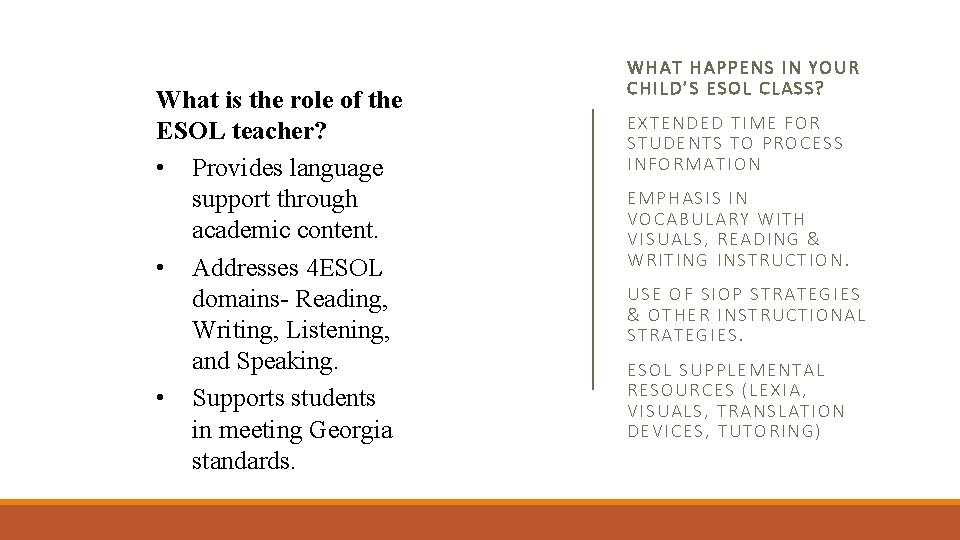 What is the role of the ESOL teacher?

• Provides language support through academic content.
• Addresses 4ESOL domains- Reading, Writing, Listening, and Speaking.
• Supports students in meeting Georgia standards.

WHAT HAPPENS IN YOUR CHILD'S ESOL CLASS?

EXTENDED TIME FOR STUDENTS TO PROCESS INFORMATION

EMPHASIS IN VOCABULARY WITH VISUALS, READING & WRITING INSTRUCTION.

USE OF SIOP STRATEGIES & OTHER INSTRUCTIONAL STRATEGIES.

ESOL SUPPLEMENTAL RESOURCES (LEXIA, VISUALS, TRANSLATION DEVICES, TUTORING)